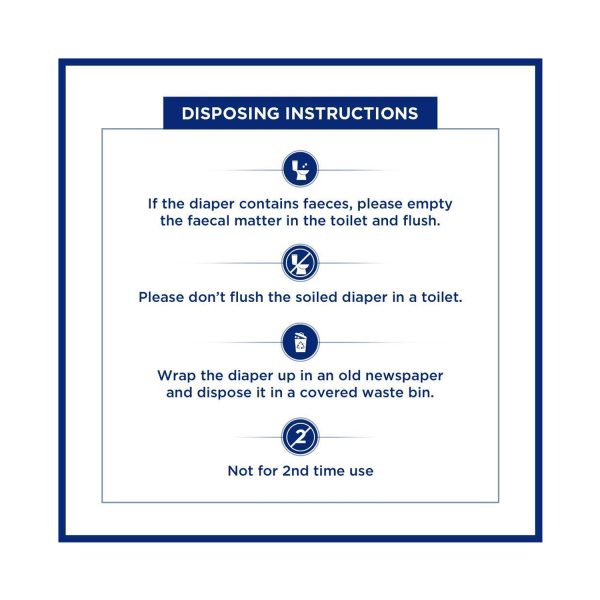 DISPOSING INSTRUCTIONS

If the diaper contains faeces, please empty the faecal matter in the toilet and flush.

Please don't flush the soiled diaper in a toilet.

Wrap the diaper up in an old newspaper and dispose it in a covered waste bin.

2

Not for 2nd time use